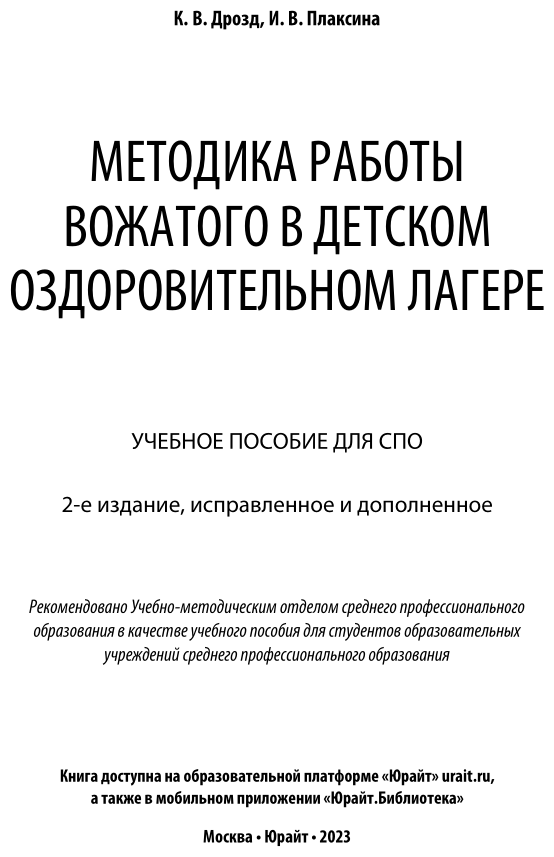 К. В. Дрозд, И. В. Плаксина

МЕТОДИКА РАБОТЫ ВОЖАТОГО В ДЕТСКОМ ОЗДОРОВИТЕЛЬНОМ ЛАГЕРЕ

УЧЕБНОЕ ПОСОБИЕ ДЛЯ СПО

2-е издание, исправленное и дополненное

Рекомендовано Учебно-методическим отделом среднего профессионального образования в качестве учебного пособия для студентов образовательных учреждений среднего профессионального образования

Книга доступна на образовательной платформе «Юрайт» urait.ru, а также в мобильном приложении «Юрайт.Библиотека»

Москва • Юрайт • 2023